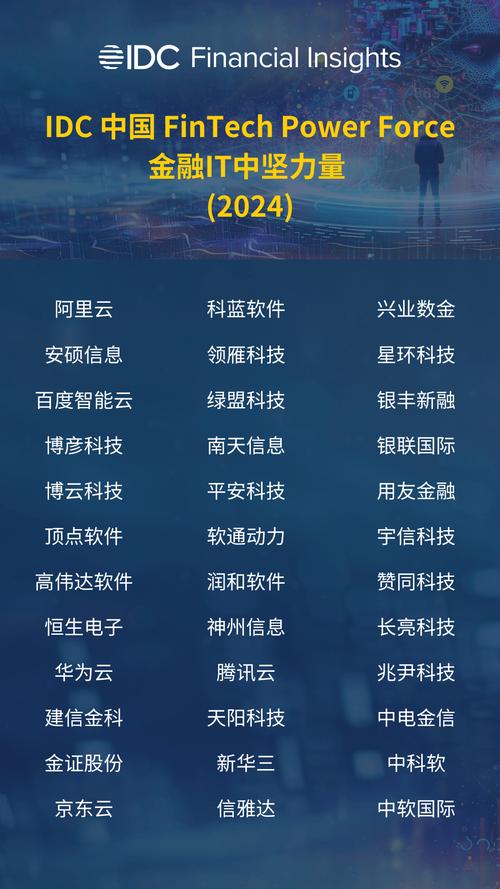 IDC Financial Insights

IDC 中国 FinTech Power Force
金融IT中坚力量
(2024)

阿里云
安硕信息
百度智能云
博彦科技
博云科技
顶点软件
高伟达软件
恒生电子
华为云
建信金科
金证股份
京东云

科蓝软件
领雁科技
绿盟科技
南天信息
平安科技
软通动力
润和软件
神州信息
腾讯云
天阳科技
新华三
信雅达

兴业数金
星环科技
银丰新融
银联国际
用友金融
宇信科技
赞同科技
长亮科技
兆尹科技
中电金信
中科软
中软国际